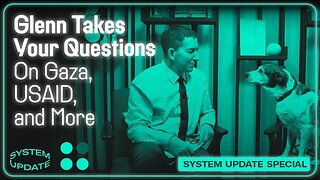 Glenn Takes Your Questions On Gaza, USAID, and More

SYSTEM UPDATE

SYSTEM UPDATE SPECIAL